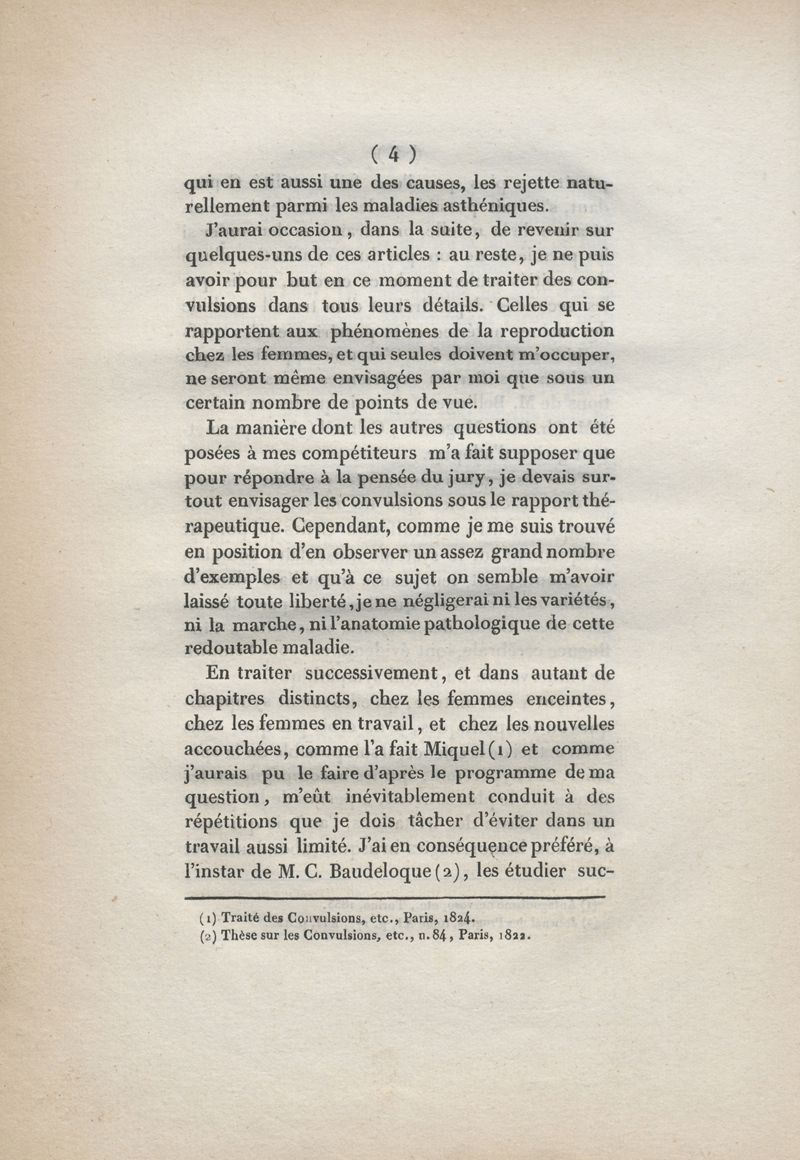 ( 4 )

qui en est aussi une des causes, les rejette naturellement parmi les maladies asthéniques.

J'aurai occasion, dans la suite, de revenir sur quelques-uns de ces articles : au reste, je ne puis avoir pour but en ce moment de traiter des convulsions dans tous leurs détails. Celles qui se rapportent aux phénomènes de la reproduction chez les femmes, et qui seules doivent m'occuper, ne seront même envisagées par moi que sous un certain nombre de points de vue.

La manière dont les autres questions ont été posées à mes compétiteurs m'a fait supposer que pour répondre à la pensée du jury, je devais surtout envisager les convulsions sous le rapport thérapeutique. Cependant, comme je me suis trouvé en position d'en observer un assez grand nombre d'exemples et qu'à ce sujet on semble m'avoir laissé toute liberté, je ne négligerai ni les variétés, ni la marche, ni l'anatomie pathologique de cette redoutable maladie.

En traiter successivement, et dans autant de chapitres distincts, chez les femmes enceintes, chez les femmes en travail, et chez les nouvelles accouchées, comme l'a fait Miquel (1) et comme j'aurais pu le faire d'après le programme de ma question, m'eût inévitablement conduit à des répétitions que je dois tâcher d'éviter dans un travail aussi limité. J'ai en conséquence préféré, à l'instar de M. C. Baudeloque (2), les étudier suc-

(1) Traité des Convulsions, etc., Paris, 1824.
(2) Thèse sur les Convulsions, etc., n. 84, Paris, 1822.